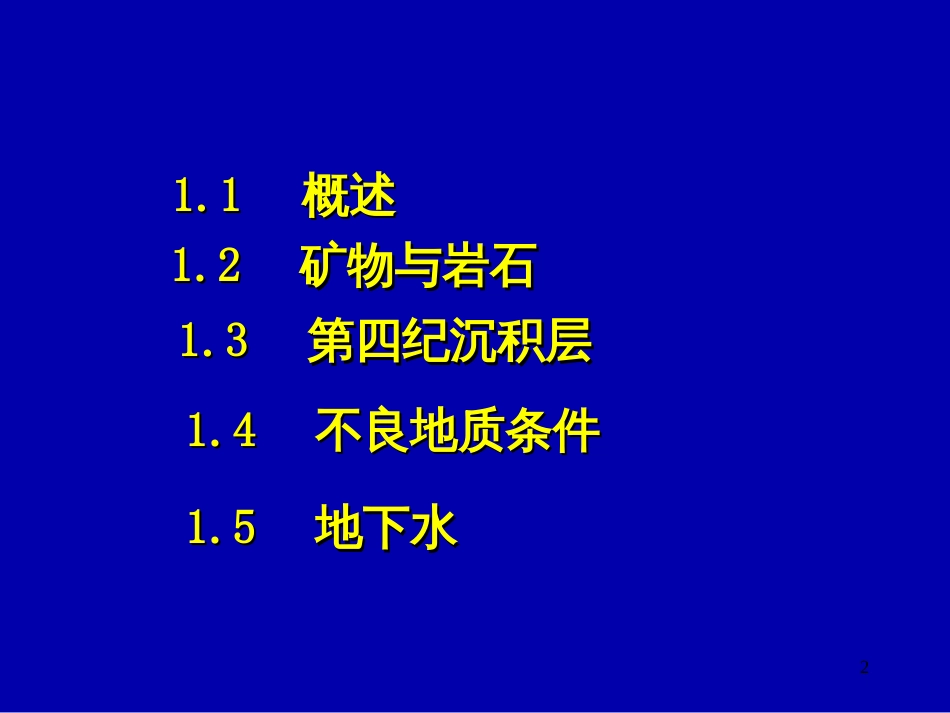 1.1 概述
1.2 矿物与岩石
1.3 第四纪沉积层
1.4 不良地质条件
1.5 地下水

2